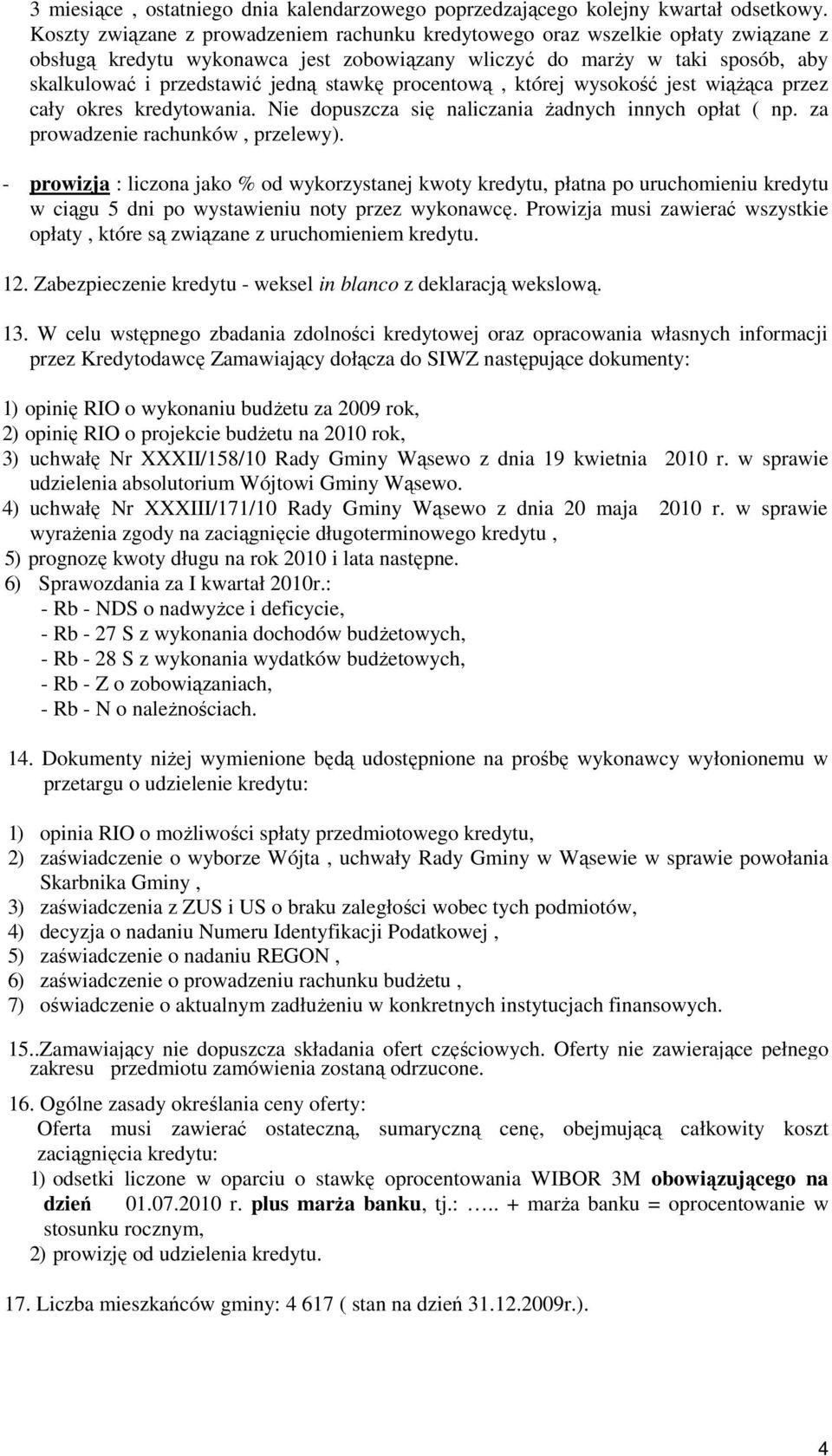 3 miesiące , ostatniego dnia kalendarzowego poprzedzającego kolejny kwartał odsetkowy. Koszty związane z prowadzeniem rachunku kredytowego oraz wszelkie opłaty związane z obsługą kredytu wykonawca jest zobowiązany wliczyć do marży w taki sposób, aby skalkulować i przedstawić jedną stawkę procentową , której wysokość jest wiążąca przez cały okres kredytowania. Nie dopuszcza się naliczania żadnych innych opłat ( np. za prowadzenie rachunków , przelewy).

- prowizja : liczona jako % od wykorzystanej kwoty kredytu, płatna po uruchomieniu kredytu w ciągu 5 dni po wystawieniu noty przez wykonawcę. Prowizja musi zawierać wszystkie opłaty , które są związane z uruchomieniem kredytu.

12. Zabezpieczenie kredytu - weksel in blanco z deklaracją wekslową.

13. W celu wstępnego zbadania zdolności kredytowej oraz opracowania własnych informacji przez Kredytodawcę Zamawiający dołącza do SIWZ następujące dokumenty:

1) opinię RIO o wykonaniu budżetu za 2009 rok,
2) opinię RIO o projekcie budżetu na 2010 rok,
3) uchwałę Nr XXXII/158/10 Rady Gminy Wąsewo z dnia 19 kwietnia 2010 r. w sprawie udzielenia absolutorium Wójtowi Gminy Wąsewo.
4) uchwałę Nr XXXIII/171/10 Rady Gminy Wąsewo z dnia 20 maja 2010 r. w sprawie wyrażenia zgody na zaciągnięcie długoterminowego kredytu ,
5) prognozę kwoty długu na rok 2010 i lata następne.
6) Sprawozdania za I kwartał 2010r.:
- Rb - NDS o nadwyżce i deficycie,
- Rb - 27 S z wykonania dochodów budżetowych,
- Rb - 28 S z wykonania wydatków budżetowych,
- Rb - Z o zobowiązaniach,
- Rb - N o należnościach.

14. Dokumenty niżej wymienione będą udostępnione na prośbę wykonawcy wyłonionemu w przetargu o udzielenie kredytu:

1) opinia RIO o możliwości spłaty przedmiotowego kredytu,
2) zaświadczenie o wyborze Wójta , uchwały Rady Gminy w Wąsewie w sprawie powołania Skarbnika Gminy ,
3) zaświadczenia z ZUS i US o braku zaległości wobec tych podmiotów,
4) decyzja o nadaniu Numeru Identyfikacji Podatkowej ,
5) zaświadczenie o nadaniu REGON ,
6) zaświadczenie o prowadzeniu rachunku budżetu ,
7) oświadczenie o aktualnym zadłużeniu w konkretnych instytucjach finansowych.

15..Zamawiający nie dopuszcza składania ofert częściowych. Oferty nie zawierające pełnego zakresu przedmiotu zamówienia zostaną odrzucone.

16. Ogólne zasady określania ceny oferty:
Oferta musi zawierać ostateczną, sumaryczną cenę, obejmującą całkowity koszt zaciągnięcia kredytu:
1) odsetki liczone w oparciu o stawkę oprocentowania WIBOR 3M obowiązującego na dzień 01.07.2010 r. plus marża banku, tj.: ….. + marża banku = oprocentowanie w stosunku rocznym,
2) prowizję od udzielenia kredytu.

17. Liczba mieszkańców gminy: 4 617 ( stan na dzień 31.12.2009r.).

4